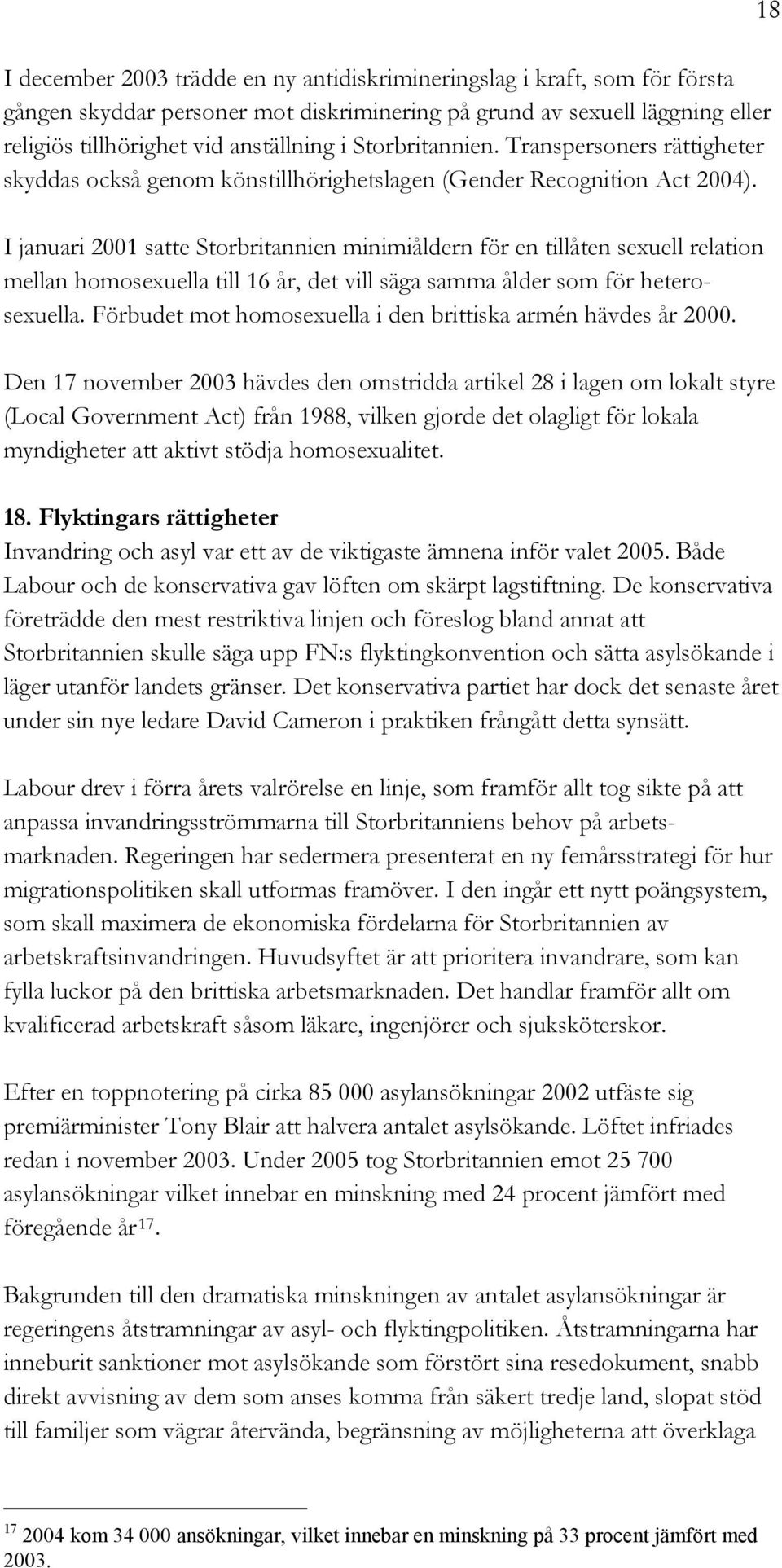 18

I december 2003 trädde en ny antidiskrimineringslag i kraft, som för första gången skyddar personer mot diskriminering på grund av sexuell läggning eller religiös tillhörighet vid anställning i Storbritannien. Transpersoners rättigheter skyddas också genom könstillhörighetslagen (Gender Recognition Act 2004).

I januari 2001 satte Storbritannien minimiåldern för en tillåten sexuell relation mellan homosexuella till 16 år, det vill säga samma ålder som för heterosexuella. Förbudet mot homosexuella i den brittiska armén hävdes år 2000.

Den 17 november 2003 hävdes den omstridda artikel 28 i lagen om lokalt styre (Local Government Act) från 1988, vilken gjorde det olagligt för lokala myndigheter att aktivt stödja homosexualitet.

18. Flyktingars rättigheter
Invandring och asyl var ett av de viktigaste ämnena inför valet 2005. Både Labour och de konservativa gav löften om skärpt lagstiftning. De konservativa företrädde den mest restriktiva linjen och föreslog bland annat att Storbritannien skulle säga upp FN:s flyktingkonvention och sätta asylsökande i läger utanför landets gränser. Det konservativa partiet har dock det senaste året under sin nye ledare David Cameron i praktiken frångått detta synsätt.

Labour drev i förra årets valrörelse en linje, som framför allt tog sikte på att anpassa invandringsströmmarna till Storbritanniens behov på arbetsmarknaden. Regeringen har sedermera presenterat en ny femårsstrategi för hur migrationspolitiken skall utformas framöver. I den ingår ett nytt poängsystem, som skall maximera de ekonomiska fördelarna för Storbritannien av arbetskraftsinvandringen. Huvudsyftet är att prioritera invandrare, som kan fylla luckor på den brittiska arbetsmarknaden. Det handlar framför allt om kvalificerad arbetskraft såsom läkare, ingenjörer och sjuksköterskor.

Efter en toppnotering på cirka 85 000 asylansökningar 2002 utfäste sig premiärminister Tony Blair att halvera antalet asylsökande. Löftet infriades redan i november 2003. Under 2005 tog Storbritannien emot 25 700 asylansökningar vilket innebar en minskning med 24 procent jämfört med föregående år$^{17}$.

Bakgrunden till den dramatiska minskningen av antalet asylansökningar är regeringens åtstramningar av asyl- och flyktingpolitiken. Åtstramningarna har inneburit sanktioner mot asylsökande som förstört sina resedokument, snabb direkt avvisning av dem som anses komma från säkert tredje land, slopat stöd till familjer som vägrar återvända, begränsning av möjligheterna att överklaga

$^{17}$ 2004 kom 34 000 ansökningar, vilket innebar en minskning på 33 procent jämfört med 2003.